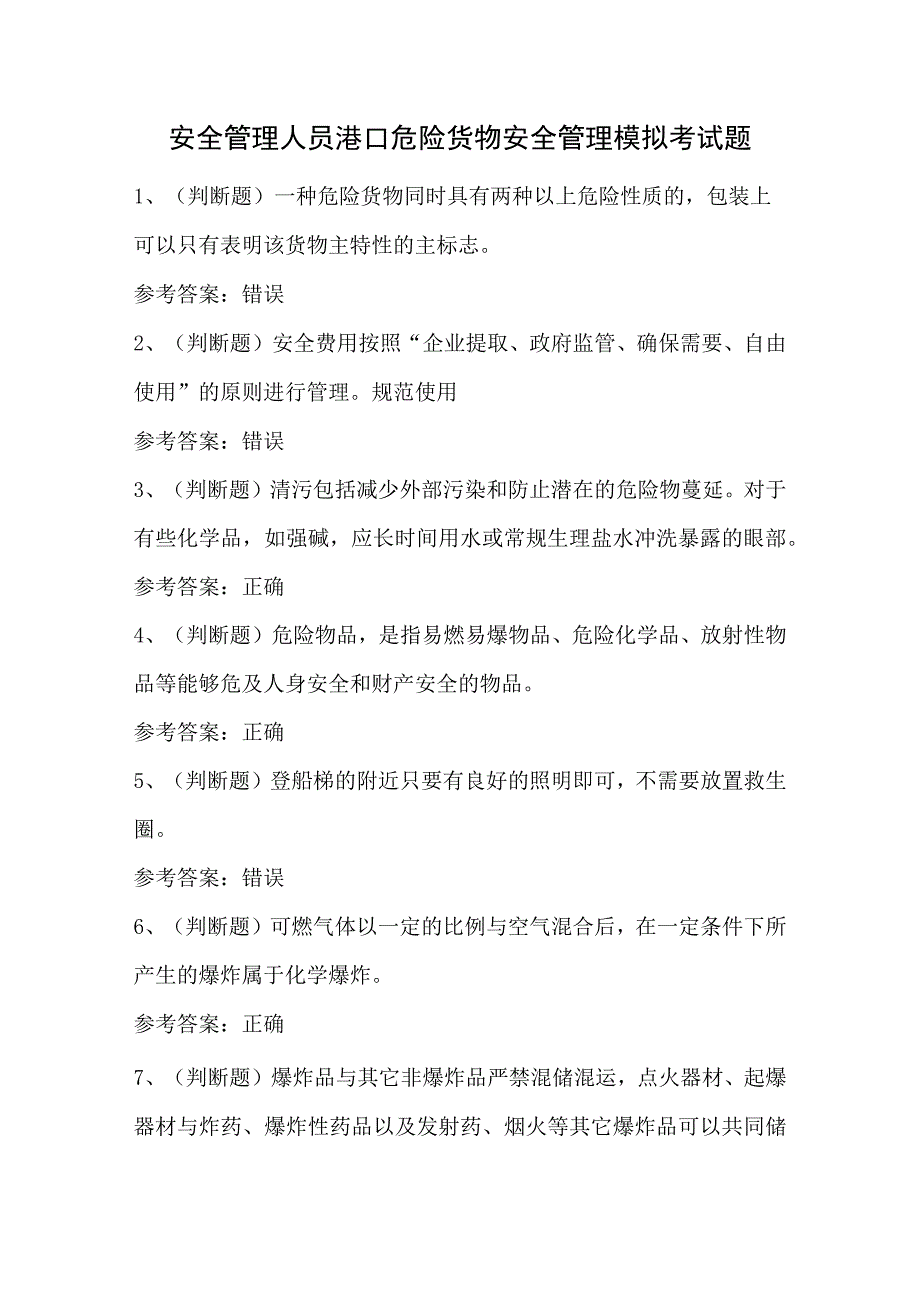 安全管理人员港口危险货物安全管理模拟考试题

1、（判断题）一种危险货物同时具有两种以上危险性质的，包装上可以只有表明该货物主特性的主标志。

参考答案：错误

2、（判断题）安全费用按照“企业提取、政府监管、确保需要、自由使用”的原则进行管理。规范使用

参考答案：错误

3、（判断题）清污包括减少外部污染和防止潜在的危险物蔓延。对于有些化学品，如强碱，应长时间用水或常规生理盐水冲洗暴露的眼部。

参考答案：正确

4、（判断题）危险物品，是指易燃易爆物品、危险化学品、放射性物品等能够危及人身安全和财产安全的物品。

参考答案：正确

5、（判断题）登船梯的附近只要有良好的照明即可，不需要放置救生圈。

参考答案：错误

6、（判断题）可燃气体以一定的比例与空气混合后，在一定条件下所产生的爆炸属于化学爆炸。

参考答案：正确

7、（判断题）爆炸品与其它非爆炸品严禁混储混运，点火器材、起爆器材与炸药、爆炸性药品以及发射药、烟火等其它爆炸品可以共同储